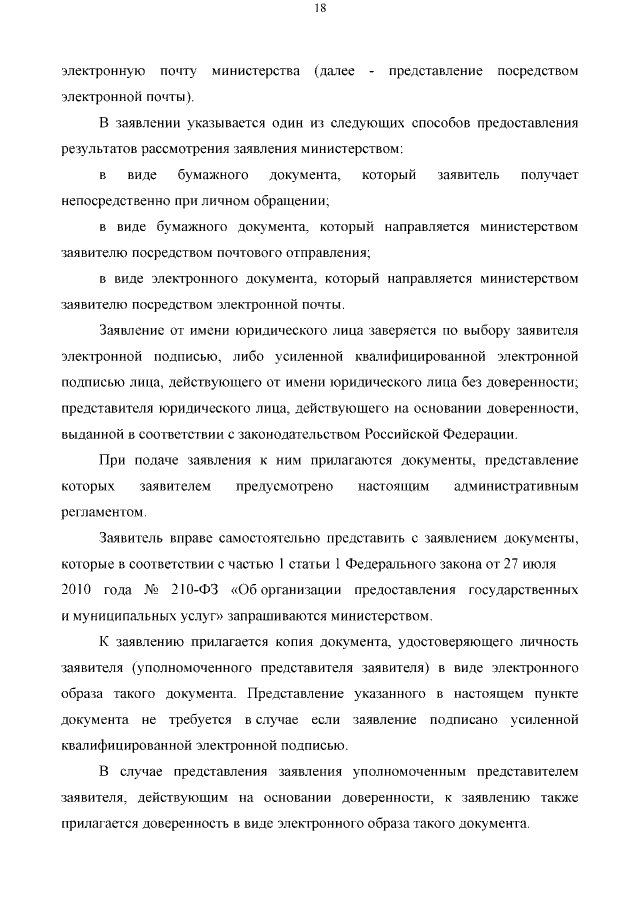 18

электронную почту министерства (далее - представление посредством электронной почты).

В заявлении указывается один из следующих способов предоставления результатов рассмотрения заявления министерством:

в виде бумажного документа, который заявитель получает непосредственно при личном обращении;

в виде бумажного документа, который направляется министерством заявителю посредством почтового отправления;

в виде электронного документа, который направляется министерством заявителю посредством электронной почты.

Заявление от имени юридического лица заверяется по выбору заявителя электронной подписью, либо усиленной квалифицированной электронной подписью лица, действующего от имени юридического лица без доверенности; представителя юридического лица, действующего на основании доверенности, выданной в соответствии с законодательством Российской Федерации.

При подаче заявления к ним прилагаются документы, представление которых заявителем предусмотрено настоящим административным регламентом.

Заявитель вправе самостоятельно представить с заявлением документы, которые в соответствии с частью 1 статьи 1 Федерального закона от 27 июля 2010 года № 210-ФЗ «Об организации предоставления государственных и муниципальных услуг» запрашиваются министерством.

К заявлению прилагается копия документа, удостоверяющего личность заявителя (уполномоченного представителя заявителя) в виде электронного образа такого документа. Представление указанного в настоящем пункте документа не требуется в случае если заявление подписано усиленной квалифицированной электронной подписью.

В случае представления заявления уполномоченным представителем заявителя, действующим на основании доверенности, к заявлению также прилагается доверенность в виде электронного образа такого документа.